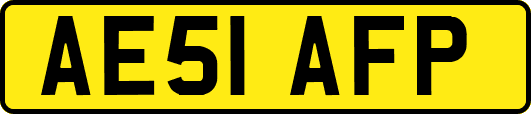 AE51 AFP